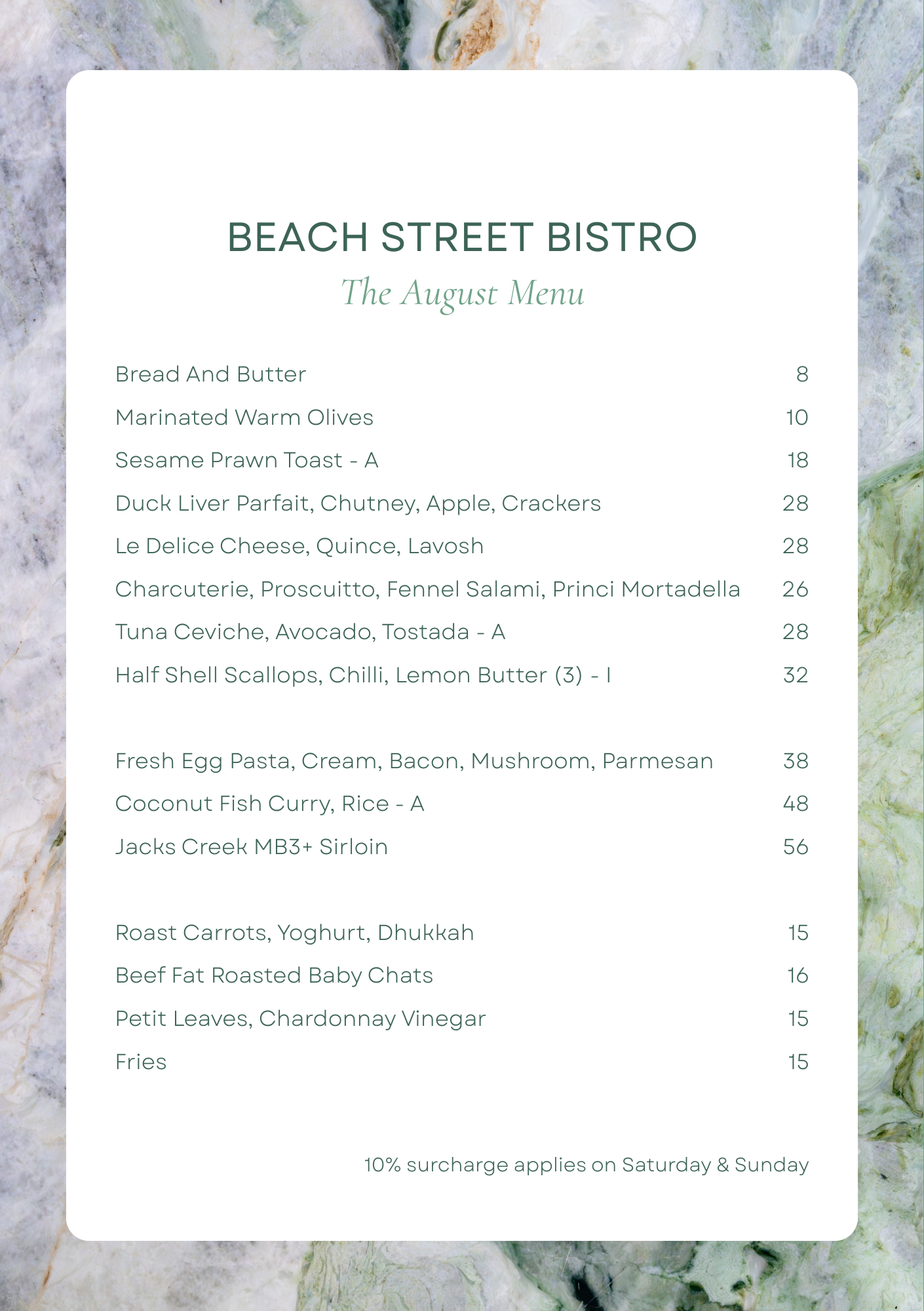 BEACH STREET BISTRO
The August Menu

Bread And Butter 8
Marinated Warm Olives 10
Sesame Prawn Toast - A 18
Duck Liver Parfait, Chutney, Apple, Crackers 28
Le Delice Cheese, Quince, Lavosh 28
Charcuterie, Proscuitto, Fennel Salami, Princi Mortadella 26
Tuna Ceviche, Avocado, Tostada - A 28
Half Shell Scallops, Chilli, Lemon Butter (3) - I 32

Fresh Egg Pasta, Cream, Bacon, Mushroom, Parmesan 38
Coconut Fish Curry, Rice - A 48
Jacks Creek MB3+ Sirloin 56

Roast Carrots, Yoghurt, Dhukkah 15
Beef Fat Roasted Baby Chats 16
Petit Leaves, Chardonnay Vinegar 15
Fries 15

10% surcharge applies on Saturday & Sunday